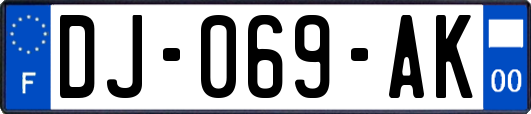 F

DJ-069-AK

00